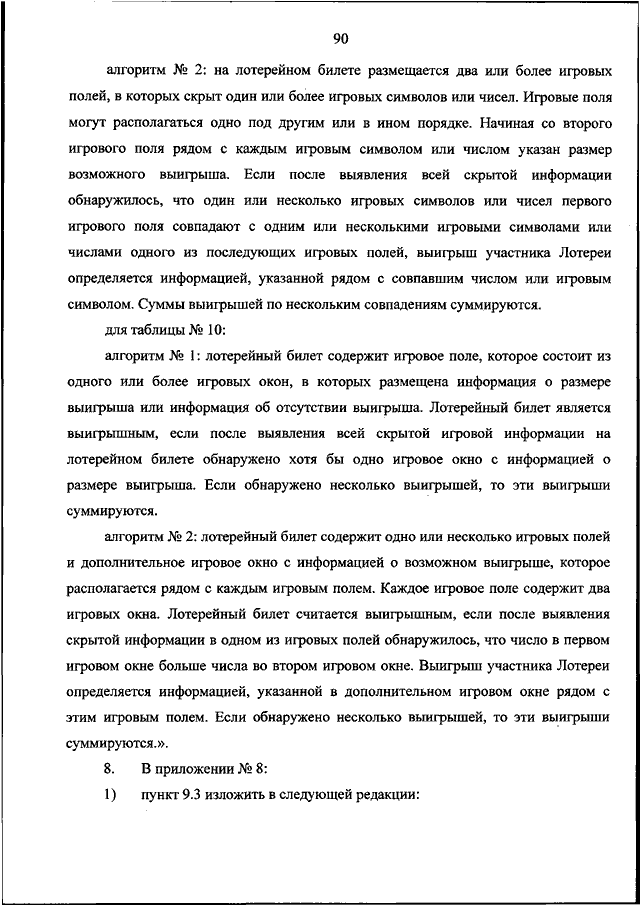 90

алгоритм № 2: на лотерейном билете размещается два или более игровых полей, в которых скрыт один или более игровых символов или чисел. Игровые поля могут располагаться одно под другим или в ином порядке. Начиная со второго игрового поля рядом с каждым игровым символом или числом указан размер возможного выигрыша. Если после выявления всей скрытой информации обнаружилось, что один или несколько игровых символов или чисел первого игрового поля совпадают с одним или несколькими игровыми символами или числами одного из последующих игровых полей, выигрыш участника Лотереи определяется информацией, указанной рядом с совпавшим числом или игровым символом. Суммы выигрышей по нескольким совпадениям суммируются.

для таблицы № 10:

алгоритм № 1: лотерейный билет содержит игровое поле, которое состоит из одного или более игровых окон, в которых размещена информация о размере выигрыша или информация об отсутствии выигрыша. Лотерейный билет является выигрышным, если после выявления всей скрытой игровой информации на лотерейном билете обнаружено хотя бы одно игровое окно с информацией о размере выигрыша. Если обнаружено несколько выигрышей, то эти выигрыши суммируются.

алгоритм № 2: лотерейный билет содержит одно или несколько игровых полей и дополнительное игровое окно с информацией о возможном выигрыше, которое располагается рядом с каждым игровым полем. Каждое игровое поле содержит два игровых окна. Лотерейный билет считается выигрышным, если после выявления скрытой информации в одном из игровых полей обнаружилось, что число в первом игровом окне больше числа во втором игровом окне. Выигрыш участника Лотереи определяется информацией, указанной в дополнительном игровом окне рядом с этим игровым полем. Если обнаружено несколько выигрышей, то эти выигрыши суммируются.».

8. В приложении № 8:

1) пункт 9.3 изложить в следующей редакции: